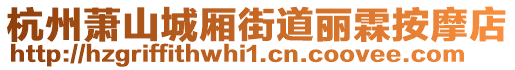 杭州萧山城厢街道丽霖按摩店
http://hzgriffithwhi1.cn.coovee.com